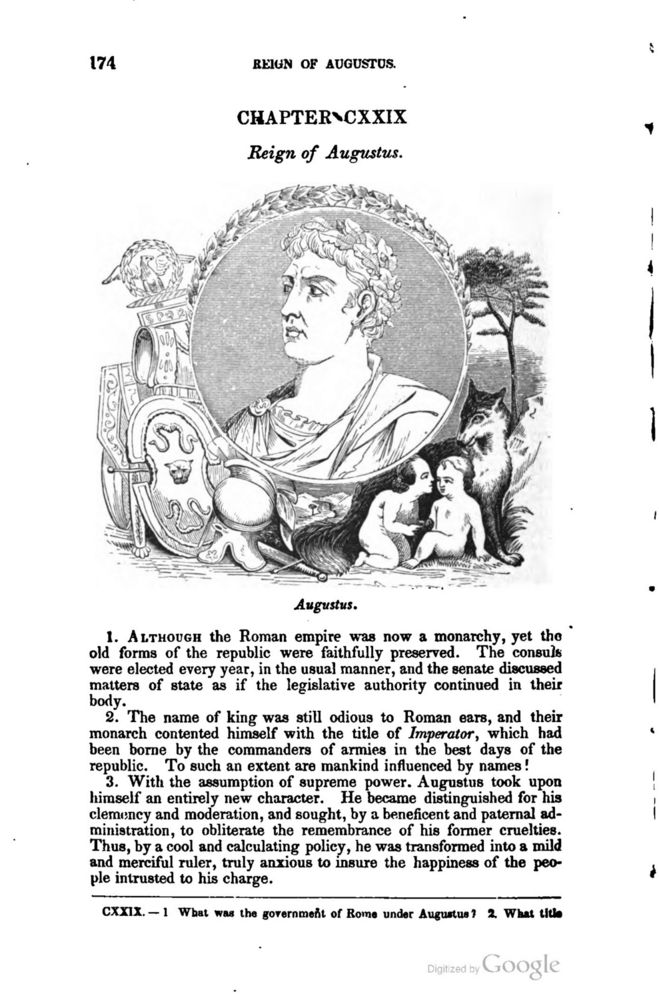 174 REIGN OF AUGUSTUS.

CHAPTER CXXIX

Reign of Augustus.

Augustus.

1. ALTHOUGH the Roman empire was now a monarchy, yet the old forms of the republic were faithfully preserved. The consuls were elected every year, in the usual manner, and the senate discussed matters of state as if the legislative authority continued in their body.

2. The name of king was still odious to Roman ears, and their monarch contented himself with the title of Imperator, which had been borne by the commanders of armies in the best days of the republic. To such an extent are mankind influenced by names!

3. With the assumption of supreme power. Augustus took upon himself an entirely new character. He became distinguished for his clemency and moderation, and sought, by a beneficent and paternal administration, to obliterate the remembrance of his former cruelties. Thus, by a cool and calculating policy, he was transformed into a mild and merciful ruler, truly anxious to insure the happiness of the people intrusted to his charge.

CXXIX. — 1 What was the government of Rome under Augustus? 2. What title

Digitized by Google